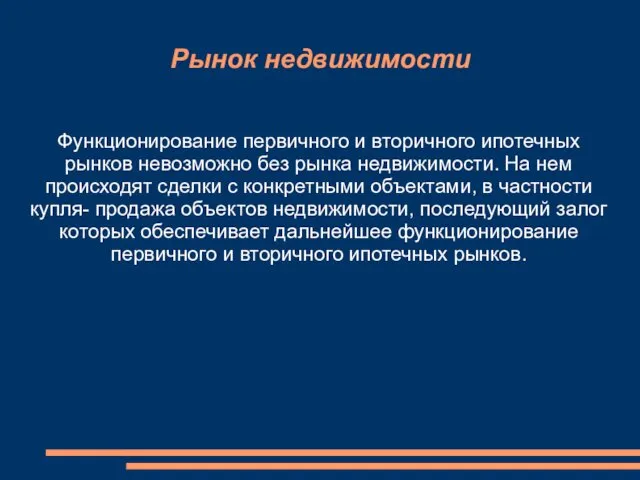 Рынок недвижимости

Функционирование первичного и вторичного ипотечных рынков невозможно без рынка недвижимости. На нем происходят сделки с конкретными объектами, в частности купля- продажа объектов недвижимости, последующий залог которых обеспечивает дальнейшее функционирование первичного и вторичного ипотечных рынков.